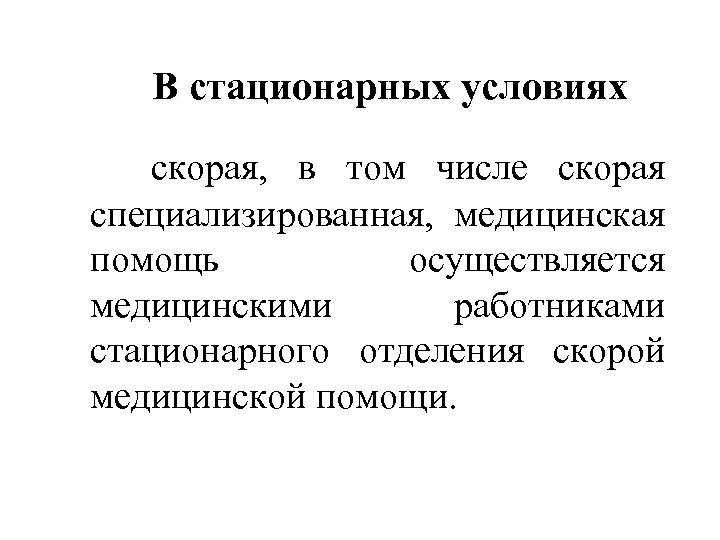 В стационарных условиях

скорая, в том числе скорая специализированная, медицинская помощь осуществляется медицинскими работниками стационарного отделения скорой медицинской помощи.